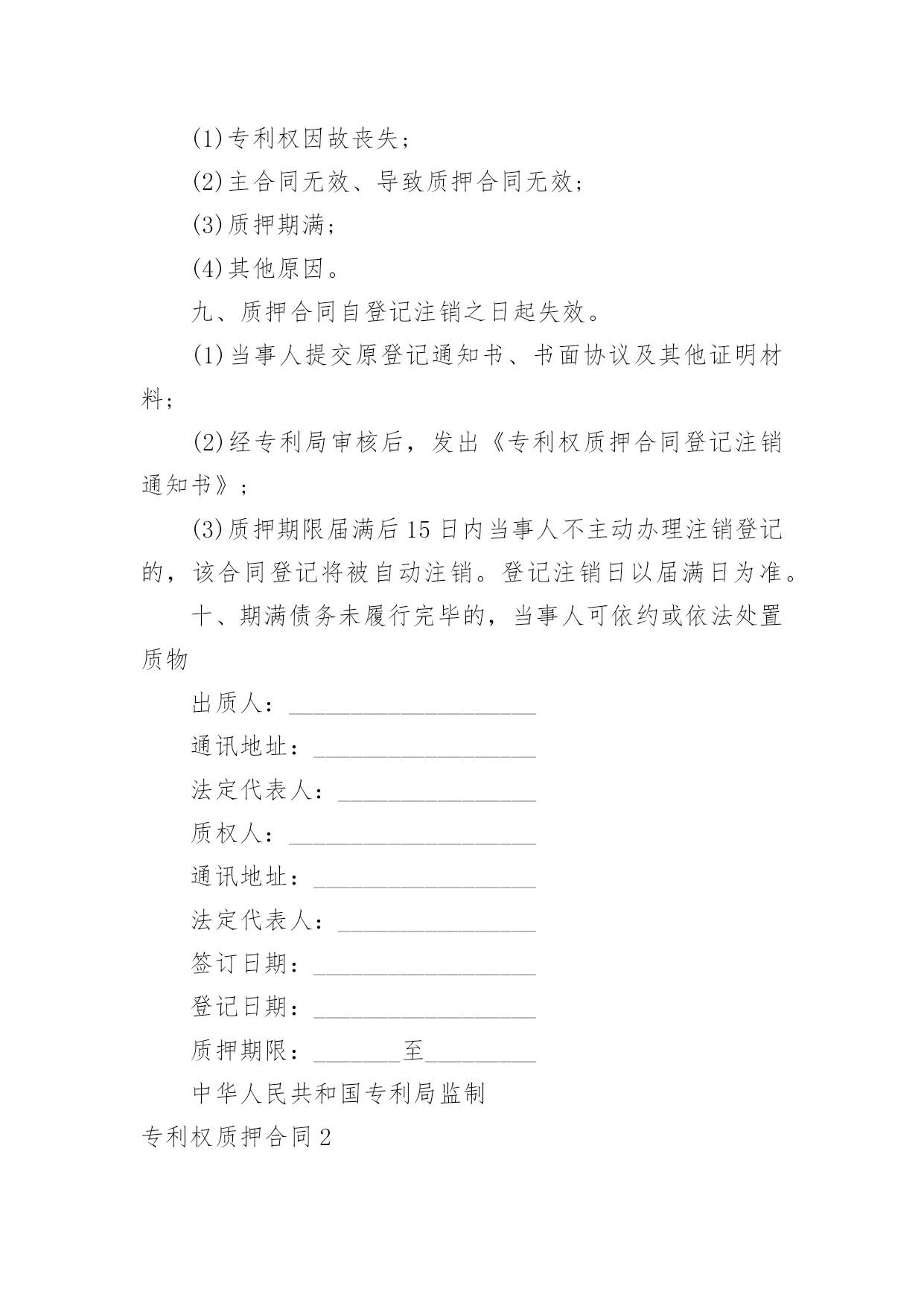 (1)专利权因故丧失；

(2)主合同无效、导致质押合同无效；

(3)质押期满；

(4)其他原因。

九、质押合同自登记注销之日起失效。

(1)当事人提交原登记通知书、书面协议及其他证明材料；

(2)经专利局审核后，发出《专利权质押合同登记注销通知书》；

(3)质押期限届满后15日内当事人不主动办理注销登记的，该合同登记将被自动注销。登记注销日以届满日为准。

十、期满债务未履行完毕的，当事人可依约或依法处置质物

出质人：____________________

通讯地址：__________________

法定代表人：________________

质权人：____________________

通讯地址：__________________

法定代表人：________________

签订日期：__________________

登记日期：__________________

质押期限：_______至_________

中华人民共和国专利局监制

专利权质押合同2